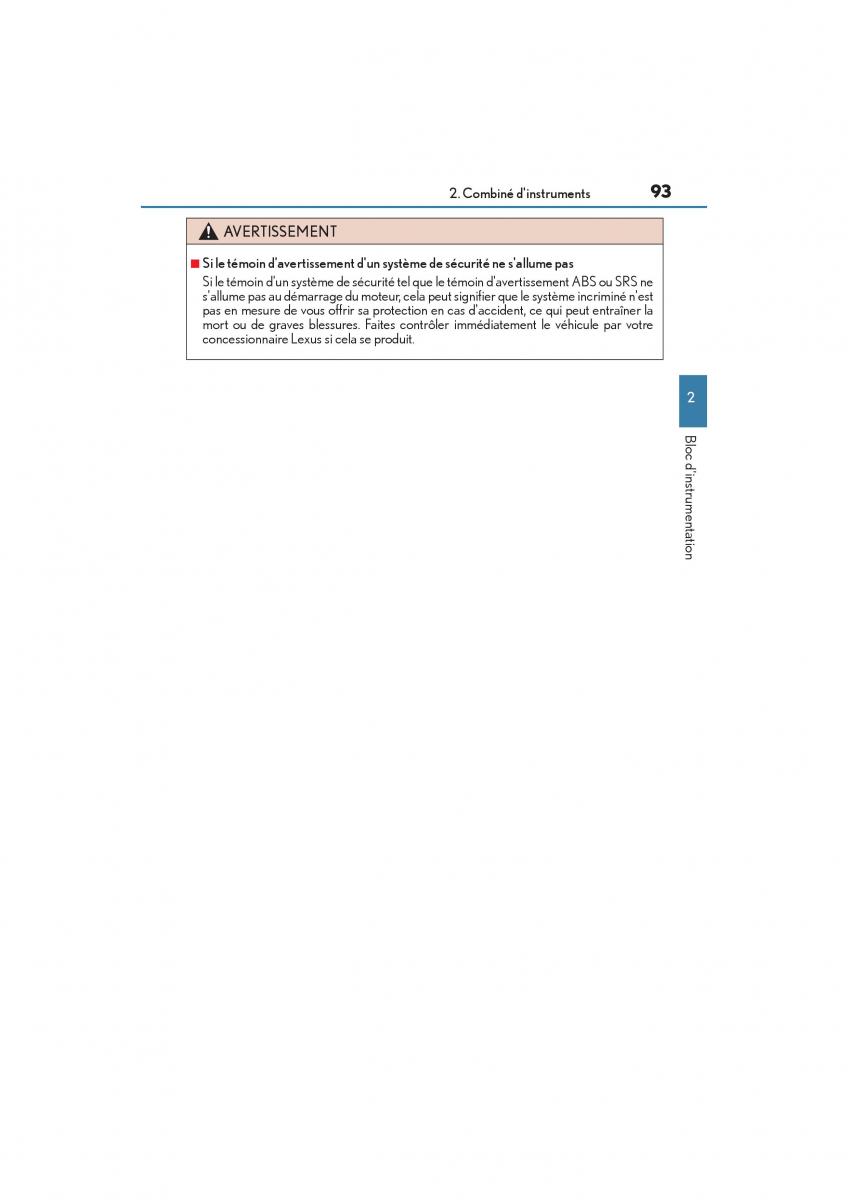 2. Combiné d'instruments

93

AVERTISSEMENT

■ Si le témoin d'avertissement d'un système de sécurité ne s'allume pas

Si le témoin d'un système de sécurité tel que le témoin d'avertissement ABS ou SRS ne s'allume pas au démarrage du moteur, cela peut signifier que le système incriminé n'est pas en mesure de vous offrir sa protection en cas d'accident, ce qui peut entraîner la mort ou de graves blessures. Faites contrôler immédiatement le véhicule par votre concessionnaire Lexus si cela se produit.

2

Bloc d'instrumentation